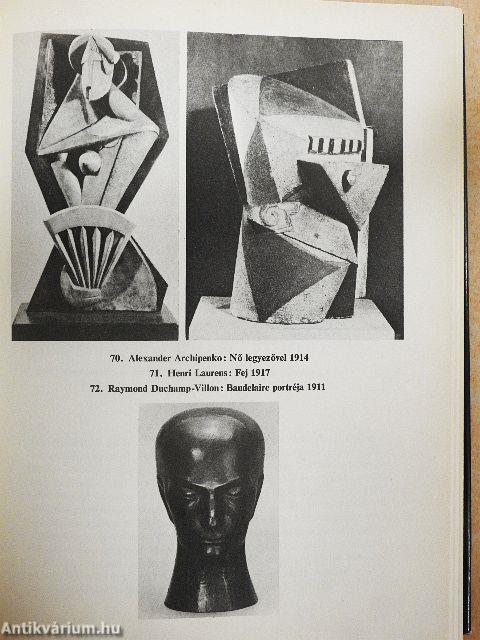 70. Alexander Archipenko: Nő legyezővel 1914
71. Henri Laurens: Fej 1917
72. Raymond Duchamp-Villon: Baudelaire portréja 1911

Antikvárium.hu